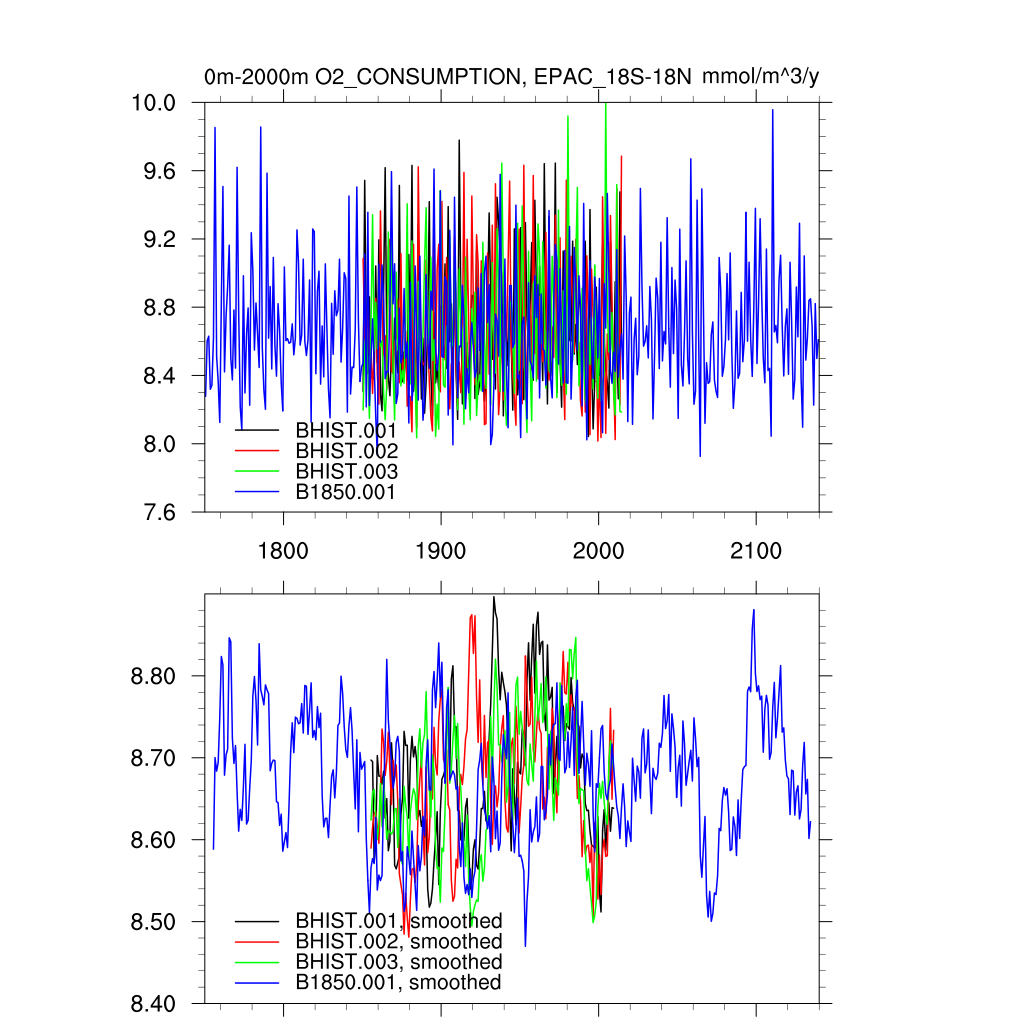 0m-2000m O2_CONSUMPTION, EPAC_18S-18N mmol/m^3/y

10.0
9.6
9.2
8.8
8.4
8.0
7.6

BHIST.001
BHIST.002
BHIST.003
B1850.001

1800
1900
2000
2100

8.80
8.70
8.60
8.50
8.40

BHIST.001, smoothed
BHIST.002, smoothed
BHIST.003, smoothed
B1850.001, smoothed